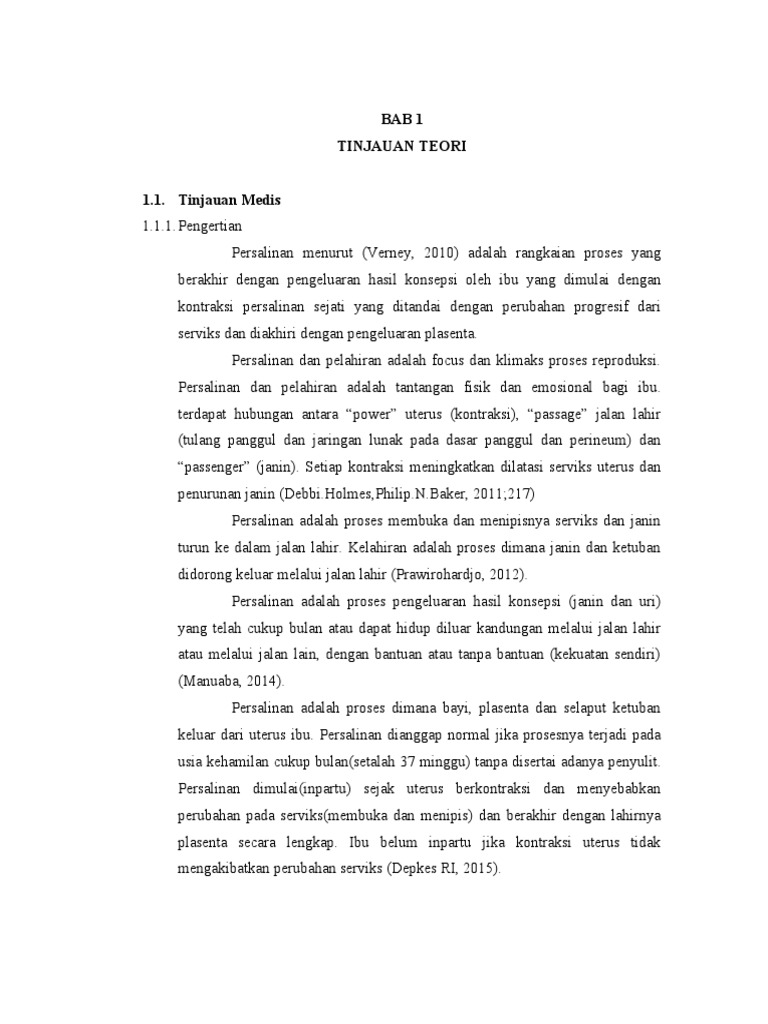 BAB 1
TINJAUAN TEORI

1.1. Tinjauan Medis
1.1.1. Pengertian

Persalinan menurut (Verney, 2010) adalah rangkaian proses yang berakhir dengan pengeluaran hasil konsepsi oleh ibu yang dimulai dengan kontraksi persalinan sejati yang ditandai dengan perubahan progresif dari serviks dan diakhiri dengan pengeluaran plasenta.

Persalinan dan pelahiran adalah focus dan klimaks proses reproduksi. Persalinan dan pelahiran adalah tantangan fisik dan emosional bagi ibu. terdapat hubungan antara “power” uterus (kontraksi), “passage” jalan lahir (tulang panggul dan jaringan lunak pada dasar panggul dan perineum) dan “passenger” (janin). Setiap kontraksi meningkatkan dilatasi serviks uterus dan penurunan janin (Debbi.Holmes,Philip.N.Baker, 2011;217)

Persalinan adalah proses membuka dan menipisnya serviks dan janin turun ke dalam jalan lahir. Kelahiran adalah proses dimana janin dan ketuban didorong keluar melalui jalan lahir (Prawirohardjo, 2012).

Persalinan adalah proses pengeluaran hasil konsepsi (janin dan uri) yang telah cukup bulan atau dapat hidup diluar kandungan melalui jalan lahir atau melalui jalan lain, dengan bantuan atau tanpa bantuan (kekuatan sendiri) (Manuaba, 2014).

Persalinan adalah proses dimana bayi, plasenta dan selaput ketuban keluar dari uterus ibu. Persalinan dianggap normal jika prosesnya terjadi pada usia kehamilan cukup bulan(setalah 37 minggu) tanpa disertai adanya penyulit. Persalinan dimulai(inpartu) sejak uterus berkontraksi dan menyebabkan perubahan pada serviks(membuka dan menipis) dan berakhir dengan lahirnya plasenta secara lengkap. Ibu belum inpartu jika kontraksi uterus tidak mengakibatkan perubahan serviks (Depkes RI, 2015).